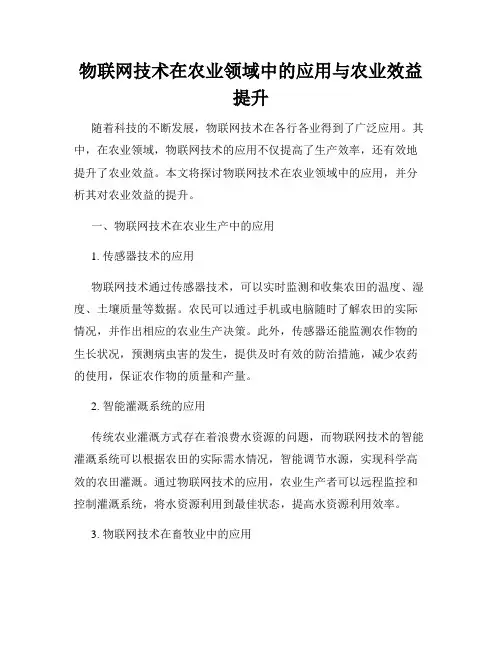 物联网技术在农业领域中的应用与农业效益提升

随着科技的不断发展，物联网技术在各行各业得到了广泛应用。其中，在农业领域，物联网技术的应用不仅提高了生产效率，还有效地提升了农业效益。本文将探讨物联网技术在农业领域中的应用，并分析其对农业效益的提升。

一、物联网技术在农业生产中的应用

1. 传感器技术的应用

物联网技术通过传感器技术，可以实时监测和收集农田的温度、湿度、土壤质量等数据。农民可以通过手机或电脑随时了解农田的实际情况，并作出相应的农业生产决策。此外，传感器还能监测农作物的生长状况，预测病虫害的发生，提供及时有效的防治措施，减少农药的使用，保证农作物的质量和产量。

2. 智能灌溉系统的应用

传统农业灌溉方式存在着浪费水资源的问题，而物联网技术的智能灌溉系统可以根据农田的实际需水情况，智能调节水源，实现科学高效的农田灌溉。通过物联网技术的应用，农业生产者可以远程监控和控制灌溉系统，将水资源利用到最佳状态，提高水资源利用效率。

3. 物联网技术在畜牧业中的应用